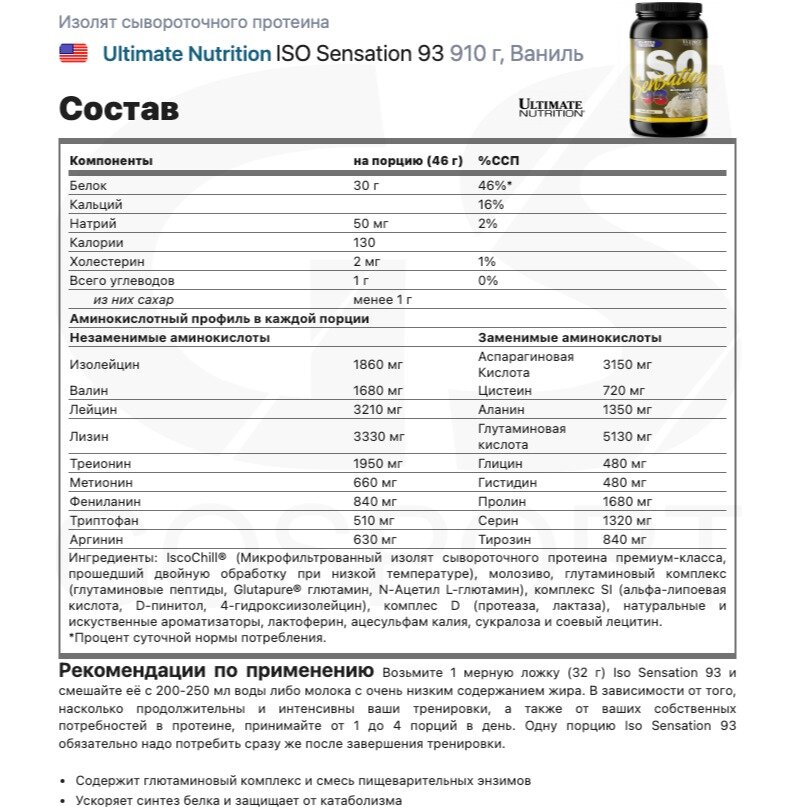 Изолят сывороточного протеина

Ultimate Nutrition ISO Sensation 93 910 г, Ваниль

Состав

ULTIMATE NUTRITION

ISO Sensation

| Компоненты | на порцию (46 г) | %ССП | |
|---|---|---|---|
| Белок | 30 г | 46%* | |
| Кальций | | 16% | |
| Натрий | 50 мг | 2% | |
| Калории | 130 | | |
| Холестерин | 2 мг | 1% | |
| Всего углеводов | 1 г | 0% | |
| из них сахар | менее 1 г | | |
| Аминокислотный профиль в каждой порции | | | |
| Незаменимые аминокислоты | | Заменимые аминокислоты | |
| Изолейцин | 1860 мг | Аспарагиновая Кислота | 3150 мг |
| Валин | 1680 мг | Цистеин | 720 мг |
| Лейцин | 3210 мг | Аланин | 1350 мг |
| Лизин | 3330 мг | Глутаминовая кислота | 5130 мг |
| Треионин | 1950 мг | Глицин | 480 мг |
| Метионин | 660 мг | Гистидин | 480 мг |
| Фениланин | 840 мг | Пролин | 1680 мг |
| Триптофан | 510 мг | Серин | 1320 мг |
| Аргинин | 630 мг | Тирозин | 840 мг |

Ингредиенты: IscoChill® (Микрофильтрованный изолят сывороточного протеина премиум-класса, прошедший двойную обработку при низкой температуре), молозиво, глутаминовый комплекс (глутаминовые пептиды, Glutapure® глютамин, N-Ацетил L-глютамин), комплекс SI (альфа-липоевая кислота, D-пинитол, 4-гидроксиизолейцин), комплес D (протеаза, лактаза), натуральные и искуственные ароматизаторы, лактоферин, ацесульфам калия, сукралоза и соевый лецитин.
*Процент суточной нормы потребления.

Рекомендации по применению Возьмите 1 мерную ложку (32 г) Iso Sensation 93 и смешайте её с 200-250 мл воды либо молока с очень низким содержанием жира. В зависимости от того, насколько продолжительны и интенсивны ваши тренировки, а также от ваших собственных потребностей в протеине, принимайте от 1 до 4 порций в день. Одну порцию Iso Sensation 93 обязательно надо потребить сразу же после завершения тренировки.

• Содержит глютаминовый комплекс и смесь пищеварительных энзимов
• Ускоряет синтез белка и защищает от катаболизма